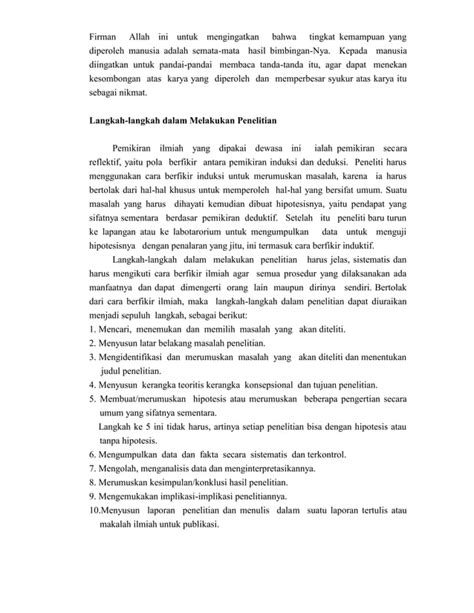 Firman Allah ini untuk mengingatkan bahwa tingkat kemampuan yang diperoleh manusia adalah semata-mata hasil bimbingan-Nya. Kepada manusia diingatkan untuk pandai-pandai membaca tanda-tanda itu, agar dapat menekan kesombongan atas karya yang diperoleh dan memperbesar syukur atas karya itu sebagai nikmat.

Langkah-langkah dalam Melakukan Penelitian

Pemikiran ilmiah yang dipakai dewasa ini ialah pemikiran secara reflektif, yaitu pola berfikir antara pemikiran induksi dan deduksi. Peneliti harus menggunakan cara berfikir induksi untuk merumuskan masalah, karena ia harus bertolak dari hal-hal khusus untuk memperoleh hal-hal yang bersifat umum. Suatu masalah yang harus dihayati kemudian dibuat hipotesisnya, yaitu pendapat yang sifatnya sementara berdasar pemikiran deduktif. Setelah itu peneliti baru turun ke lapangan atau ke labotarorium untuk mengumpulkan data untuk menguji hipotesisnya dengan penalaran yang jitu, ini termasuk cara berfikir induktif.

Langkah-langkah dalam melakukan penelitian harus jelas, sistematis dan harus mengikuti cara berfikir ilmiah agar semua prosedur yang dilaksanakan ada manfaatnya dan dapat dimengerti orang lain maupun dirinya sendiri. Bertolak dari cara berfikir ilmiah, maka langkah-langkah dalam penelitian dapat diuraikan menjadi sepuluh langkah, sebagai berikut:
1. Mencari, menemukan dan memilih masalah yang akan diteliti.
2. Menyusun latar belakang masalah penelitian.
3. Mengidentifikasi dan merumuskan masalah yang akan diteliti dan menentukan judul penelitian.
4. Menyusun kerangka teoritis kerangka konsepsional dan tujuan penelitian.
5. Membuat/merumuskan hipotesis atau merumuskan beberapa pengertian secara umum yang sifatnya sementara.
Langkah ke 5 ini tidak harus, artinya setiap penelitian bisa dengan hipotesis atau tanpa hipotesis.
6. Mengumpulkan data dan fakta secara sistematis dan terkontrol.
7. Mengolah, menganalisis data dan menginterpretasikannya.
8. Merumuskan kesimpulan/konklusi hasil penelitian.
9. Mengemukakan implikasi-implikasi penelitiannya.
10.Menyusun laporan penelitian dan menulis dalam suatu laporan tertulis atau makalah ilmiah untuk publikasi.